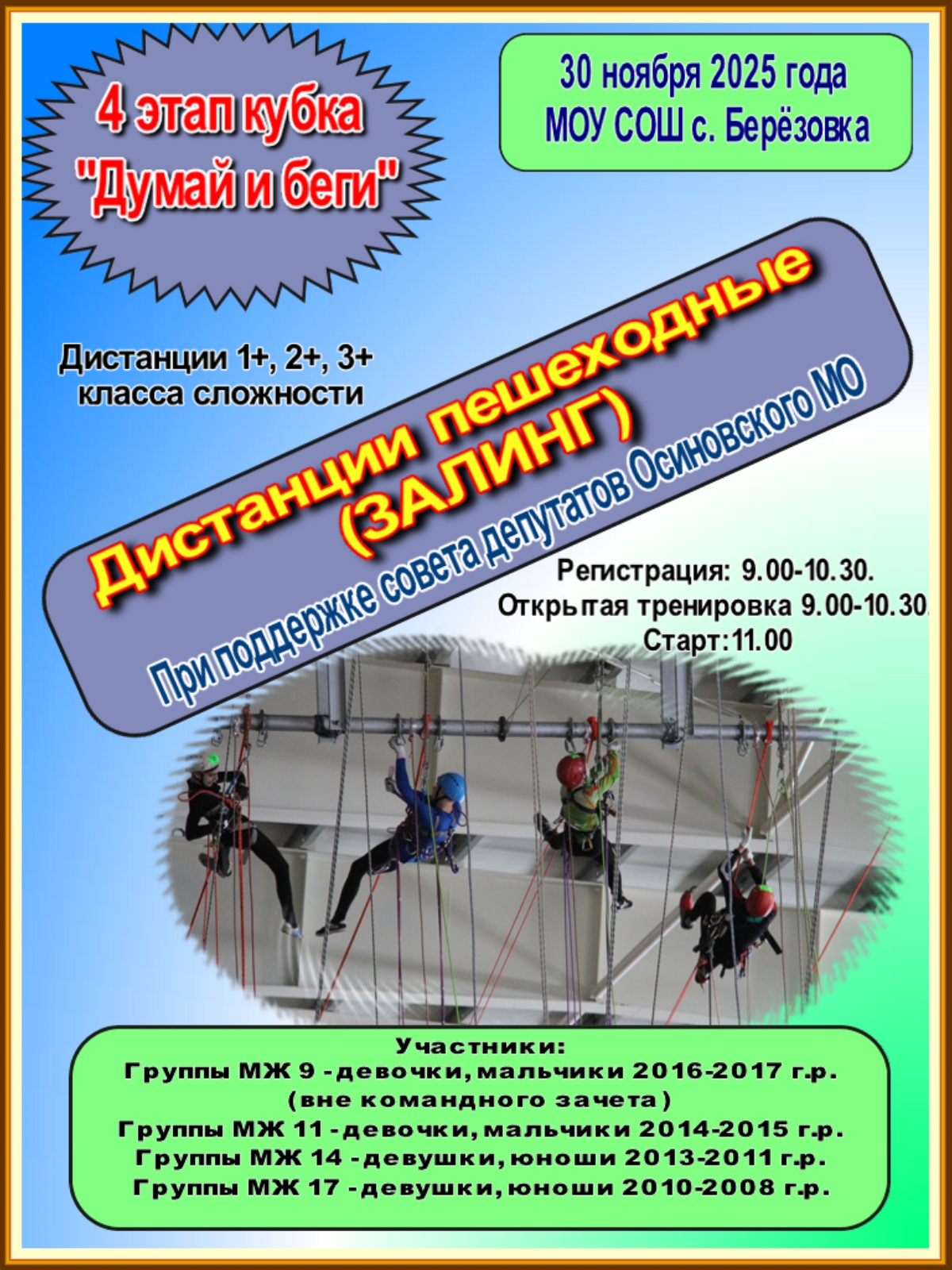 4 этап кубка "Думай и беги"

30 ноября 2025 года
МОУ СОШ с. Берёзовка

Дистанции 1+, 2+, 3+
класса сложности

Дистанции пешеходные
(ЗАЛИНГ)

При поддержке совета депутатов Осиновского МО

Регистрация: 9.00-10.30.
Открытая тренировка 9.00-10.30.
Старт:11.00

Участники:
Группы МЖ 9 - девочки, мальчики 2016-2017 г.р.
(вне командного зачета)
Группы МЖ 11 - девочки, мальчики 2014-2015 г.р.
Группы МЖ 14 - девушки, юноши 2013-2011 г.р.
Группы МЖ 17 - девушки, юноши 2010-2008 г.р.